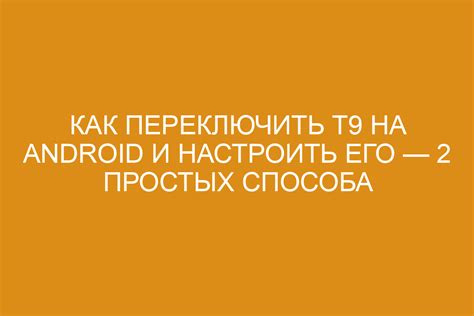 КАК ПЕРЕКЛЮЧИТЬ Т9 НА ANDROID И НАСТРОИТЬ ЕГО — 2 ПРОСТЫХ СПОСОБА